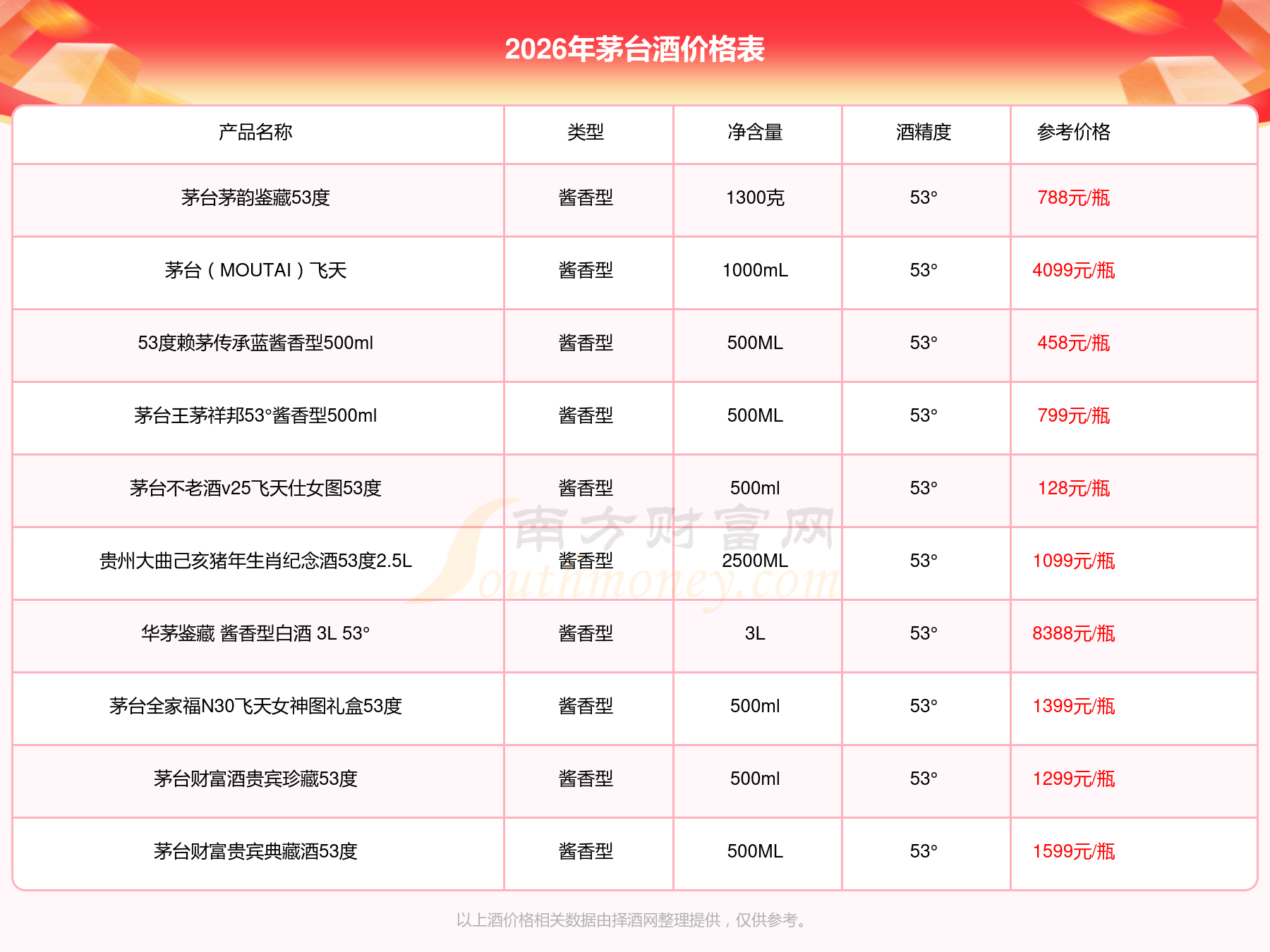 2026年茅台酒价格表

| 产品名称 | 类型 | 净含量 | 酒精度 | 参考价格 |
|---|---|---|---|---|
| 茅台茅韵鉴藏53度 | 酱香型 | 1300克 | 53° | 788元/瓶 |
| 茅台（MOUTAI）飞天 | 酱香型 | 1000mL | 53° | 4099元/瓶 |
| 53度赖茅传承蓝酱香型500ml | 酱香型 | 500ML | 53° | 458元/瓶 |
| 茅台王茅祥邦53°酱香型500ml | 酱香型 | 500ML | 53° | 799元/瓶 |
| 茅台不老酒v25飞天仕女图53度 | 酱香型 | 500ml | 53° | 128元/瓶 |
| 贵州大曲己亥猪年生肖纪念酒53度2.5L | 酱香型 | 2500ML | 53° | 1099元/瓶 |
| 华茅鉴藏 酱香型白酒 3L 53° | 酱香型 | 3L | 53° | 8388元/瓶 |
| 茅台全家福N30飞天女神图礼盒53度 | 酱香型 | 500ml | 53° | 1399元/瓶 |
| 茅台财富酒贵宾珍藏53度 | 酱香型 | 500ml | 53° | 1299元/瓶 |
| 茅台财富贵宾典藏酒53度 | 酱香型 | 500ML | 53° | 1599元/瓶 |

南方财富网 Southmoney.com

以上酒价格相关数据由择酒网整理提供，仅供参考。